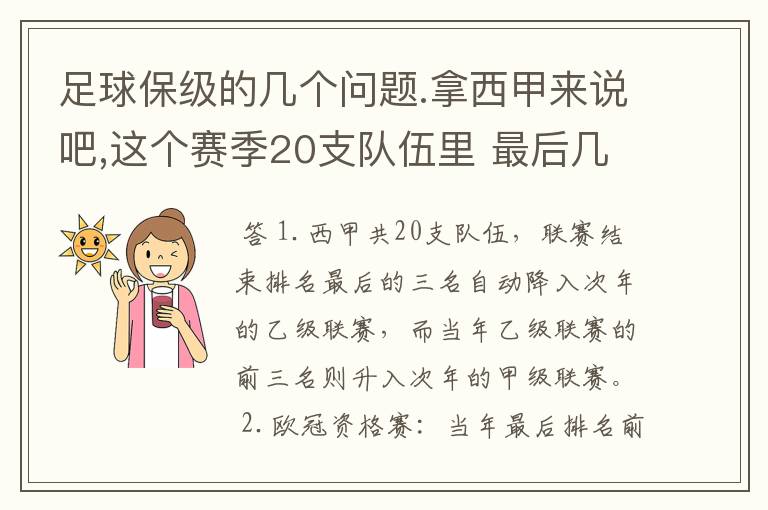 足球保级的几个问题.拿西甲来说吧,这个赛季20支队伍里 最后几

答 1. 西甲共20支队伍，联赛结束排名最后的三名自动降入次年的乙级联赛，而当年乙级联赛的前三名则升入次年的甲级联赛。
2. 欧冠资格赛：当年最后排名前